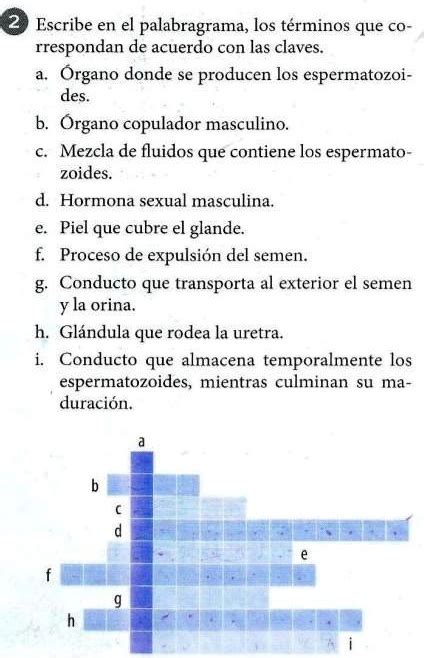 2 Escribe en el palabragrama, los términos que correspondan de acuerdo con las claves.

a. Órgano donde se producen los espermatozoides.

b. Órgano copulador masculino.

c. Mezcla de fluidos que contiene los espermatozoides.

d. Hormona sexual masculina.

e. Piel que cubre el glande.

f. Proceso de expulsión del semen.

g. Conducto que transporta al exterior el semen y la orina.

h. Glándula que rodea la uretra.

i. Conducto que almacena temporalmente los espermatozoides, mientras culminan su maduración.

a
b
c
d
e
f
g
h
i